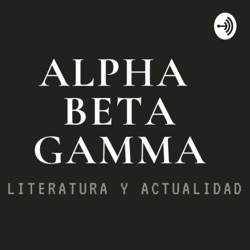 ALPHA
BETA
GAMMA

LITERATURA Y ACTUALIDAD